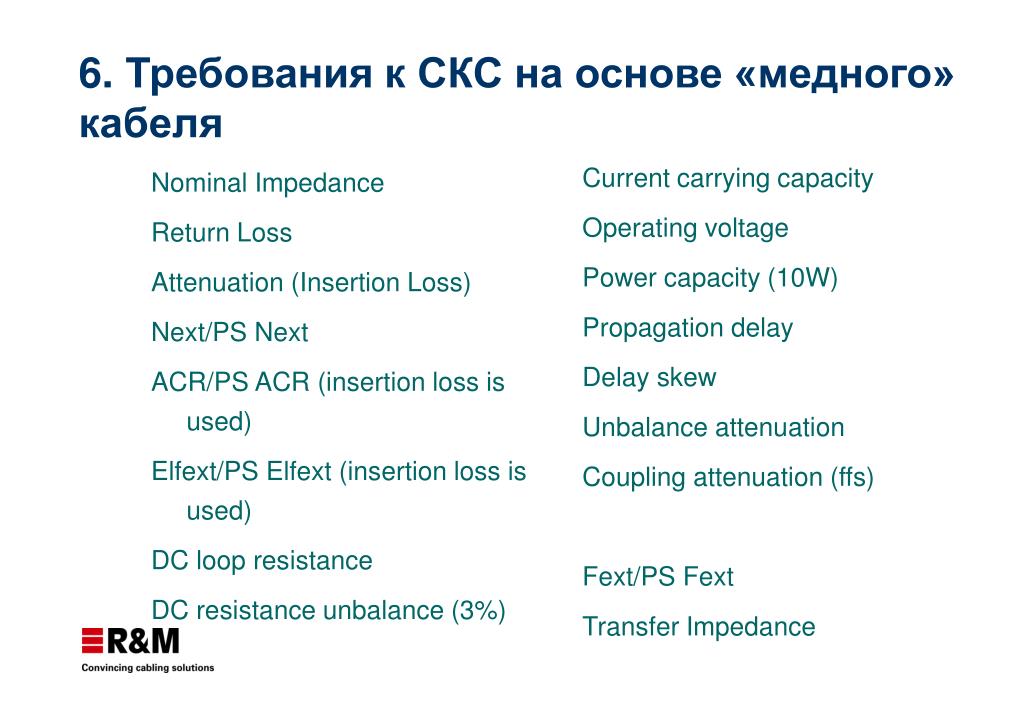 6. Требования к СКС на основе «медного» кабеля

Nominal Impedance

Return Loss

Attenuation (Insertion Loss)

Next/PS Next

ACR/PS ACR (insertion loss is used)

Elfext/PS Elfext (insertion loss is used)

DC loop resistance

DC resistance unbalance (3%)

Current carrying capacity

Operating voltage

Power capacity (10W)

Propagation delay

Delay skew

Unbalance attenuation

Coupling attenuation (ffs)

Fext/PS Fext

Transfer Impedance

R&M
Convincing cabling solutions